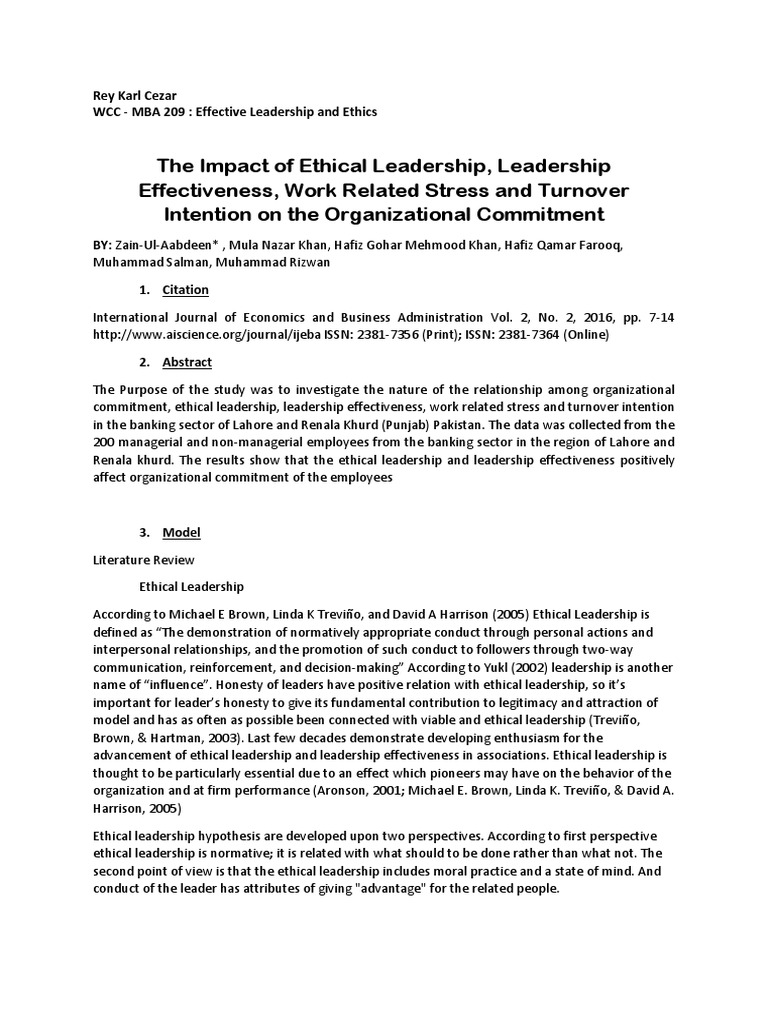 Rey Karl Cezar
WCC - MBA 209 : Effective Leadership and Ethics

The Impact of Ethical Leadership, Leadership Effectiveness, Work Related Stress and Turnover Intention on the Organizational Commitment

BY: Zain-Ul-Aabdeen* , Mula Nazar Khan, Hafiz Gohar Mehmood Khan, Hafiz Qamar Farooq, Muhammad Salman, Muhammad Rizwan

1. Citation

International Journal of Economics and Business Administration Vol. 2, No. 2, 2016, pp. 7-14 http://www.aiscience.org/journal/ijeba ISSN: 2381-7356 (Print); ISSN: 2381-7364 (Online)

2. Abstract

The Purpose of the study was to investigate the nature of the relationship among organizational commitment, ethical leadership, leadership effectiveness, work related stress and turnover intention in the banking sector of Lahore and Renala Khurd (Punjab) Pakistan. The data was collected from the 200 managerial and non-managerial employees from the banking sector in the region of Lahore and Renala khurd. The results show that the ethical leadership and leadership effectiveness positively affect organizational commitment of the employees

3. Model

Literature Review

Ethical Leadership

According to Michael E Brown, Linda K Treviño, and David A Harrison (2005) Ethical Leadership is defined as "The demonstration of normatively appropriate conduct through personal actions and interpersonal relationships, and the promotion of such conduct to followers through two-way communication, reinforcement, and decision-making" According to Yukl (2002) leadership is another name of "influence". Honesty of leaders have positive relation with ethical leadership, so it's important for leader's honesty to give its fundamental contribution to legitimacy and attraction of model and has as often as possible been connected with viable and ethical leadership (Treviño, Brown, & Hartman, 2003). Last few decades demonstrate developing enthusiasm for the advancement of ethical leadership and leadership effectiveness in associations. Ethical leadership is thought to be particularly essential due to an effect which pioneers may have on the behavior of the organization and at firm performance (Aronson, 2001; Michael E. Brown, Linda K. Treviño, & David A. Harrison, 2005)

Ethical leadership hypothesis are developed upon two perspectives. According to first perspective ethical leadership is normative; it is related with what should to be done rather than what not. The second point of view is that the ethical leadership includes moral practice and a state of mind. And conduct of the leader has attributes of giving "advantage" for the related people.